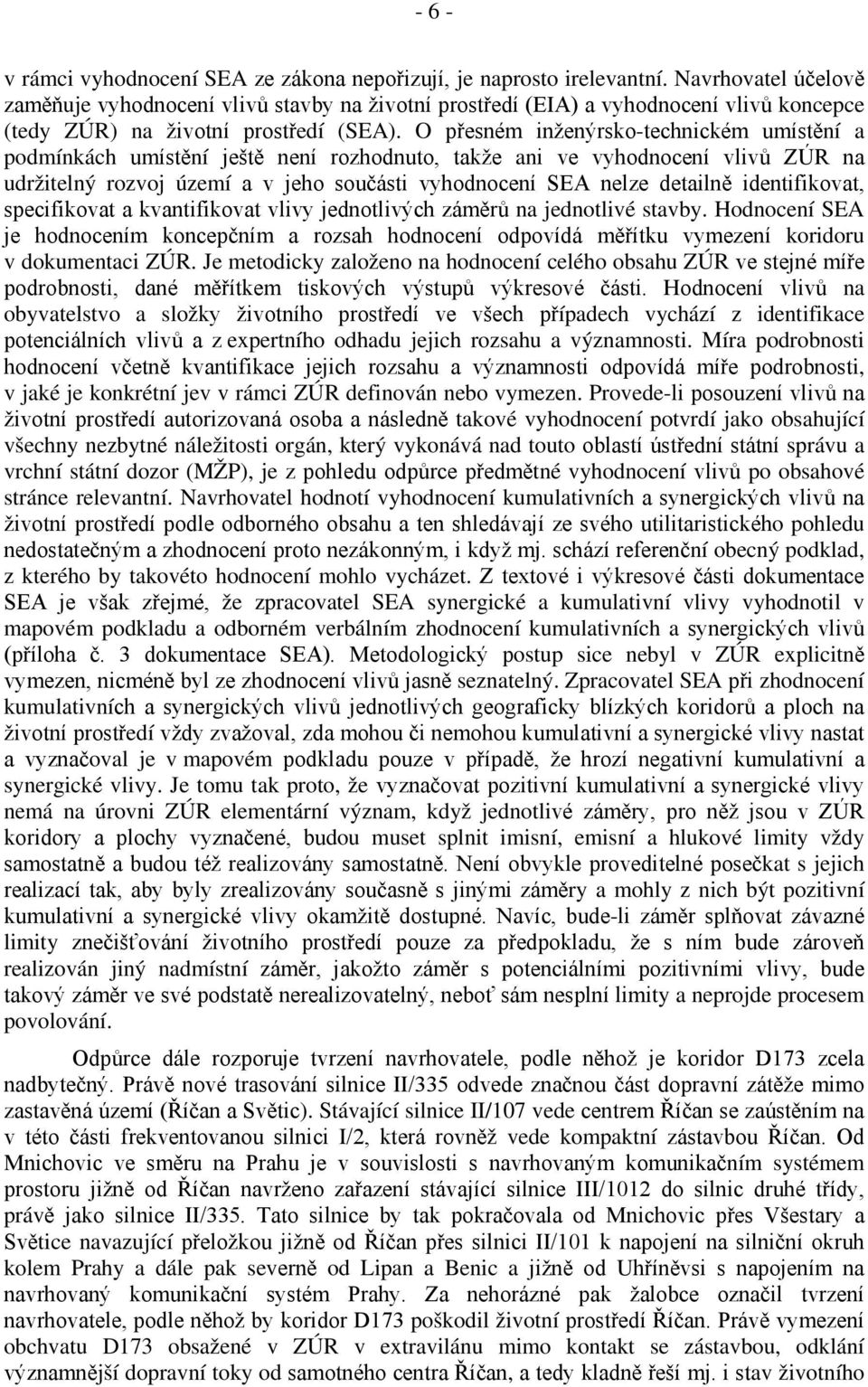 - 6 -

v rámci vyhodnocení SEA ze zákona nepořizují, je naprosto irelevantní. Navrhovatel účelově zaměňuje vyhodnocení vlivů stavby na životní prostředí (EIA) a vyhodnocení vlivů koncepce (tedy ZÚR) na životní prostředí (SEA). O přesném inženýrsko-technickém umístění a podmínkách umístění ještě není rozhodnuto, takže ani ve vyhodnocení vlivů ZÚR na udržitelný rozvoj území a v jeho součásti vyhodnocení SEA nelze detailně identifikovat, specifikovat a kvantifikovat vlivy jednotlivých záměrů na jednotlivé stavby. Hodnocení SEA je hodnocením koncepčním a rozsah hodnocení odpovídá měřítku vymezení koridoru v dokumentaci ZÚR. Je metodicky založeno na hodnocení celého obsahu ZÚR ve stejné míře podrobnosti, dané měřítkem tiskových výstupů výkresové části. Hodnocení vlivů na obyvatelstvo a složky životního prostředí ve všech případech vychází z identifikace potenciálních vlivů a z expertního odhadu jejich rozsahu a významnosti. Míra podrobnosti hodnocení včetně kvantifikace jejich rozsahu a významnosti odpovídá míře podrobnosti, v jaké je konkrétní jev v rámci ZÚR definován nebo vymezen. Provede-li posouzení vlivů na životní prostředí autorizovaná osoba a následně takové vyhodnocení potvrdí jako obsahující všechny nezbytné náležitosti orgán, který vykonává nad touto oblastí ústřední státní správu a vrchní státní dozor (MŽP), je z pohledu odpůrce předmětné vyhodnocení vlivů po obsahové stránce relevantní. Navrhovatel hodnotí vyhodnocení kumulativních a synergických vlivů na životní prostředí podle odborného obsahu a ten shledávají ze svého utilitaristického pohledu nedostatečným a zhodnocení proto nezákonným, i když mj. schází referenční obecný podklad, z kterého by takovéto hodnocení mohlo vycházet. Z textové i výkresové části dokumentace SEA je však zřejmé, že zpracovatel SEA synergické a kumulativní vlivy vyhodnotil v mapovém podkladu a odborném verbálním zhodnocení kumulativních a synergických vlivů (příloha č. 3 dokumentace SEA). Metodologický postup sice nebyl v ZÚR explicitně vymezen, nicméně byl ze zhodnocení vlivů jasně seznatelný. Zpracovatel SEA při zhodnocení kumulativních a synergických vlivů jednotlivých geograficky blízkých koridorů a ploch na životní prostředí vždy zvažoval, zda mohou či nemohou kumulativní a synergické vlivy nastat a vyznačoval je v mapovém podkladu pouze v případě, že hrozí negativní kumulativní a synergické vlivy. Je tomu tak proto, že vyznačovat pozitivní kumulativní a synergické vlivy nemá na úrovni ZÚR elementární význam, když jednotlivé záměry, pro něž jsou v ZÚR koridory a plochy vyznačené, budou muset splnit imisní, emisní a hlukové limity vždy samostatně a budou též realizovány samostatně. Není obvykle proveditelné posečkat s jejich realizací tak, aby byly zrealizovány současně s jinými záměry a mohly z nich být pozitivní kumulativní a synergické vlivy okamžitě dostupné. Navíc, bude-li záměr splňovat závazné limity znečišťování životního prostředí pouze za předpokladu, že s ním bude zároveň realizován jiný nadmístní záměr, jakožto záměr s potenciálními pozitivními vlivy, bude takový záměr ve své podstatě nerealizovatelný, neboť sám nesplní limity a neprojde procesem povolování.

Odpůrce dále rozporuje tvrzení navrhovatele, podle něhož je koridor D173 zcela nadbytečný. Právě nové trasování silnice II/335 odvede značnou část dopravní zátěže mimo zastavěná území (Říčan a Světic). Stávající silnice II/107 vede centrem Říčan se zaústěním na v této části frekventovanou silnici I/2, která rovněž vede kompaktní zástavbou Říčan. Od Mnichovic ve směru na Prahu je v souvislosti s navrhovaným komunikačním systémem prostoru jižně od Říčan navrženo zařazení stávající silnice III/1012 do silnic druhé třídy, právě jako silnice II/335. Tato silnice by tak pokračovala od Mnichovic přes Všestary a Světice navazující přeložkou jižně od Říčan přes silnici II/101 k napojení na silniční okruh kolem Prahy a dále pak severně od Lipan a Benic a jižně od Uhříněvsi s napojením na navrhovaný komunikační systém Prahy. Za nehorázné pak žalobce označil tvrzení navrhovatele, podle něhož by koridor D173 poškodil životní prostředí Říčan. Právě vymezení obchvatu D173 obsažené v ZÚR v extravilánu mimo kontakt se zástavbou, odklání významnější dopravní toky od samotného centra Říčan, a tedy kladně řeší mj. i stav životního